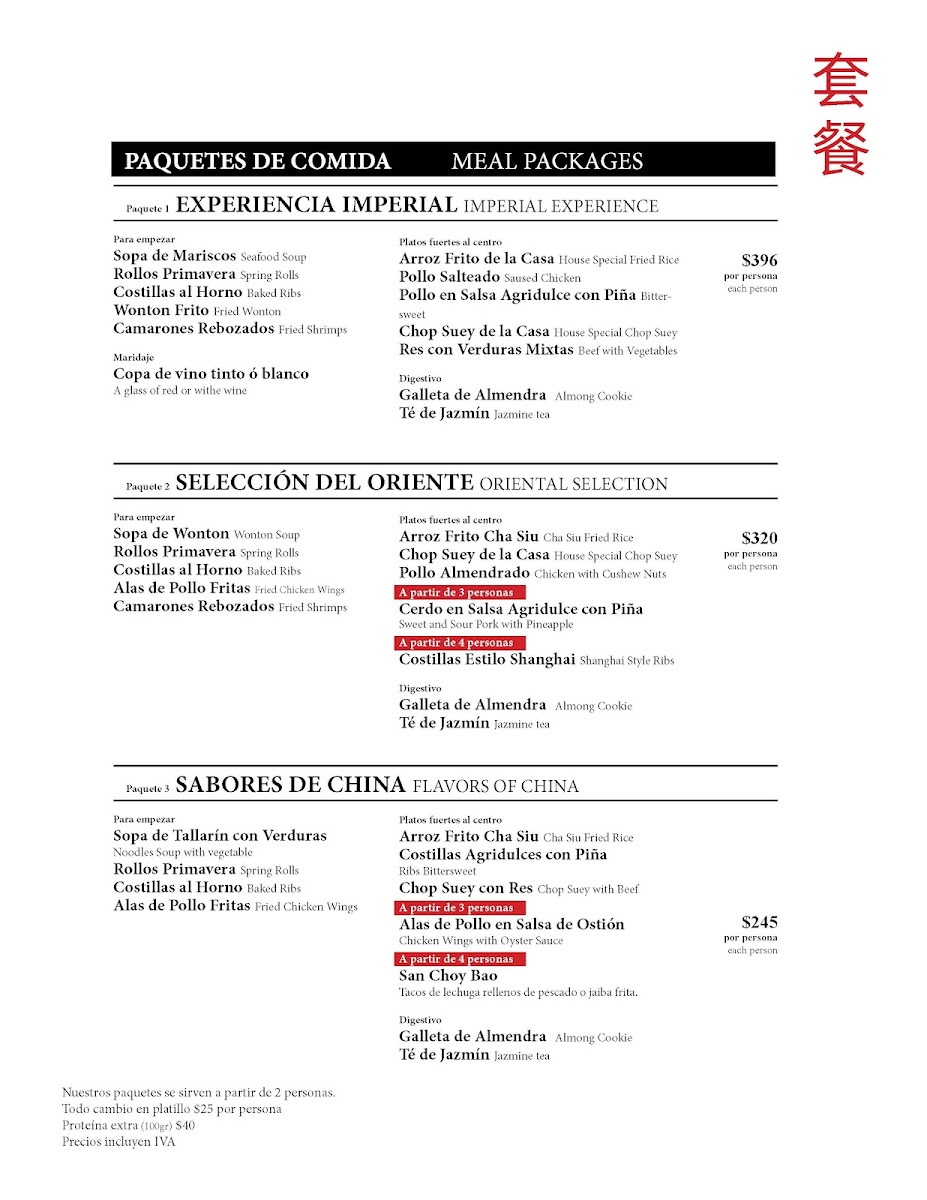 套餐

PAQUETES DE COMIDA MEAL PACKAGES

Paquete 1 EXPERIENCIA IMPERIAL IMPERIAL EXPERIENCE

Para empezar
Sopa de Mariscos Seafood Soup
Rollos Primavera Spring Rolls
Costillas al Horno Baked Ribs
Wonton Frito Fried Wonton
Camarones Rebozados Fried Shrimps

Maridaje
Copa de vino tinto ó blanco
A glass of red or withe wine

Platos fuertes al centro
Arroz Frito de la Casa House Special Fried Rice
Pollo Salteado Saused Chicken
Pollo en Salsa Agridulce con Piña Bittersweet
Chop Suey de la Casa House Special Chop Suey
Res con Verduras Mixtas Beef with Vegetables

Digestivo
Galleta de Almendra Almong Cookie
Té de Jazmín Jazmine tea

$396
por persona
each person

Paquete 2 SELECCIÓN DEL ORIENTE ORIENTAL SELECTION

Para empezar
Sopa de Wonton Wonton Soup
Rollos Primavera Spring Rolls
Costillas al Horno Baked Ribs
Alas de Pollo Fritas Fried Chicken Wings
Camarones Rebozados Fried Shrimps

Platos fuertes al centro
Arroz Frito Cha Siu Cha Siu Fried Rice
Chop Suey de la Casa House Special Chop Suey
Pollo Almendrado Chicken with Cushew Nuts
A partir de 3 personas
Cerdo en Salsa Agridulce con Piña
Sweet and Sour Pork with Pineapple
A partir de 4 personas
Costillas Estilo Shanghai Shanghai Style Ribs

Digestivo
Galleta de Almendra Almong Cookie
Té de Jazmín Jazmine tea

$320
por persona
each person

Paquete 3 SABORES DE CHINA FLAVORS OF CHINA

Para empezar
Sopa de Tallarín con Verduras
Noodles Soup with vegetable
Rollos Primavera Spring Rolls
Costillas al Horno Baked Ribs
Alas de Pollo Fritas Fried Chicken Wings

Platos fuertes al centro
Arroz Frito Cha Siu Cha Siu Fried Rice
Costillas Agridulces con Piña
Ribs Bittersweet
Chop Suey con Res Chop Suey with Beef
A partir de 3 personas
Alas de Pollo en Salsa de Ostión
Chicken Wings with Oyster Sauce
A partir de 4 personas
San Choy Bao
Tacos de lechuga rellenos de pescado o jaiba frita.

Digestivo
Galleta de Almendra Almong Cookie
Té de Jazmín Jazmine tea

$245
por persona
each person

Nuestros paquetes se sirven a partir de 2 personas.
Todo cambio en platillo $25 por persona
Proteína extra (100gr) $40
Precios incluyen IVA